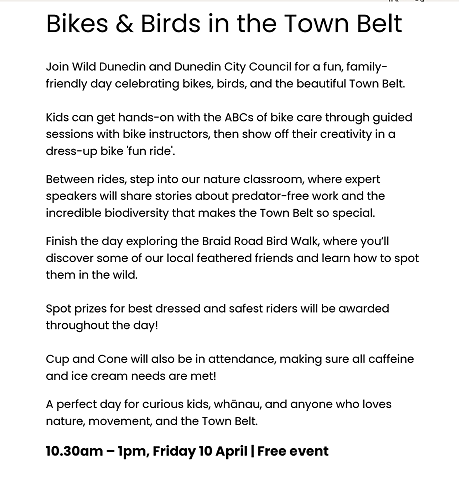 Bikes & Birds in the Town Belt

Join Wild Dunedin and Dunedin City Council for a fun, family-friendly day celebrating bikes, birds, and the beautiful Town Belt.

Kids can get hands-on with the ABCs of bike care through guided sessions with bike instructors, then show off their creativity in a dress-up bike 'fun ride'.

Between rides, step into our nature classroom, where expert speakers will share stories about predator-free work and the incredible biodiversity that makes the Town Belt so special.

Finish the day exploring the Braid Road Bird Walk, where you'll discover some of our local feathered friends and learn how to spot them in the wild.

Spot prizes for best dressed and safest riders will be awarded throughout the day!

Cup and Cone will also be in attendance, making sure all caffeine and ice cream needs are met!

A perfect day for curious kids, whānau, and anyone who loves nature, movement, and the Town Belt.

10.30am – 1pm, Friday 10 April | Free event